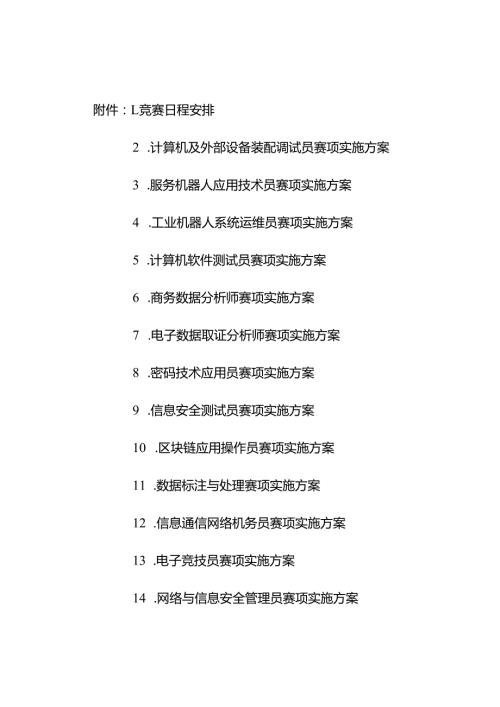 附件：L竞赛日程安排

2 .计算机及外部设备装配调试员赛项实施方案

3 .服务机器人应用技术员赛项实施方案

4 .工业机器人系统运维员赛项实施方案

5 .计算机软件测试员赛项实施方案

6 .商务数据分析师赛项实施方案

7 .电子数据取证分析师赛项实施方案

8 .密码技术应用员赛项实施方案

9 .信息安全测试员赛项实施方案

10 .区块链应用操作员赛项实施方案

11 .数据标注与处理赛项实施方案

12 .信息通信网络机务员赛项实施方案

13 .电子竞技员赛项实施方案

14 .网络与信息安全管理员赛项实施方案